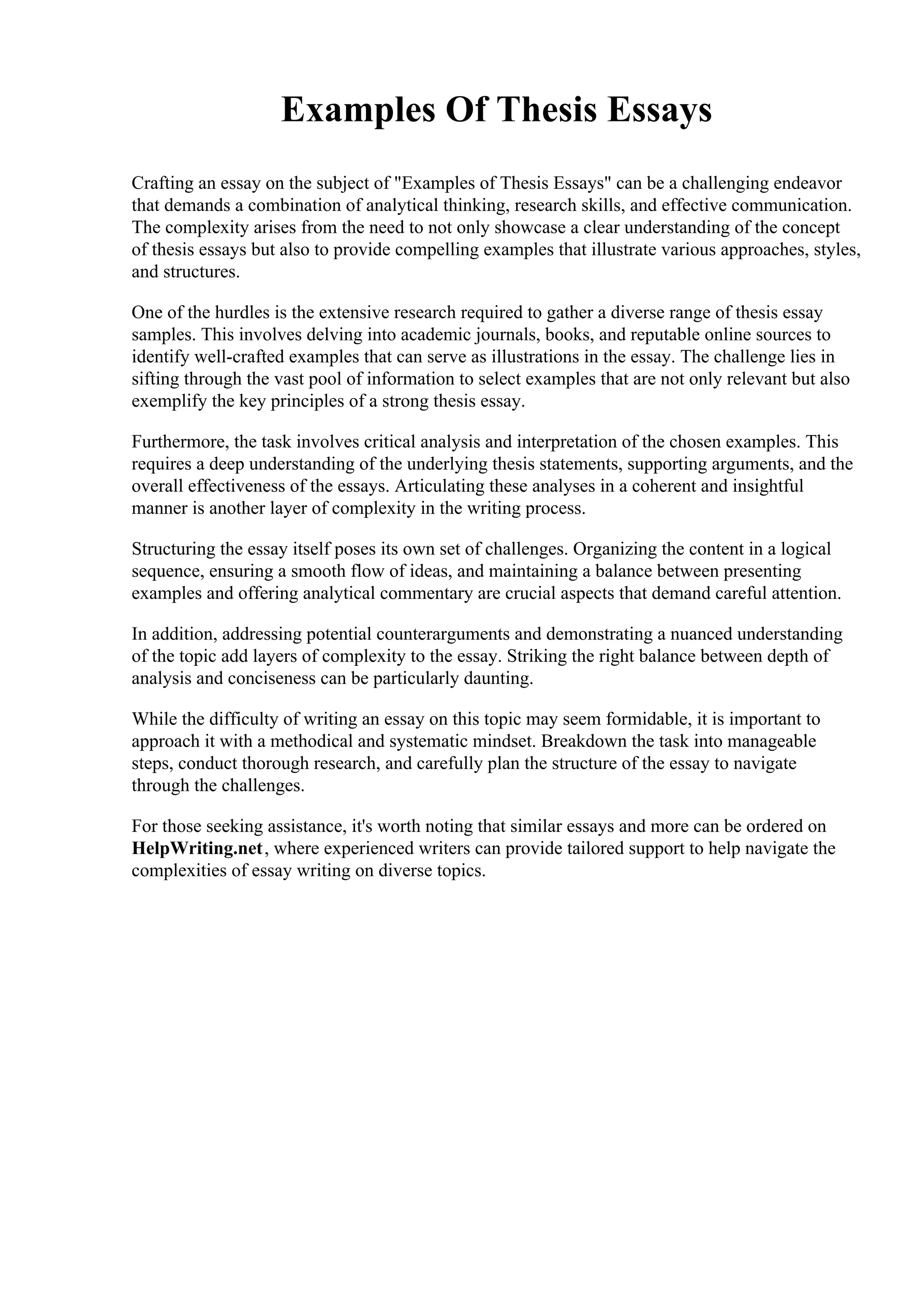 Examples Of Thesis Essays

Crafting an essay on the subject of "Examples of Thesis Essays" can be a challenging endeavor that demands a combination of analytical thinking, research skills, and effective communication. The complexity arises from the need to not only showcase a clear understanding of the concept of thesis essays but also to provide compelling examples that illustrate various approaches, styles, and structures.

One of the hurdles is the extensive research required to gather a diverse range of thesis essay samples. This involves delving into academic journals, books, and reputable online sources to identify well-crafted examples that can serve as illustrations in the essay. The challenge lies in sifting through the vast pool of information to select examples that are not only relevant but also exemplify the key principles of a strong thesis essay.

Furthermore, the task involves critical analysis and interpretation of the chosen examples. This requires a deep understanding of the underlying thesis statements, supporting arguments, and the overall effectiveness of the essays. Articulating these analyses in a coherent and insightful manner is another layer of complexity in the writing process.

Structuring the essay itself poses its own set of challenges. Organizing the content in a logical sequence, ensuring a smooth flow of ideas, and maintaining a balance between presenting examples and offering analytical commentary are crucial aspects that demand careful attention.

In addition, addressing potential counterarguments and demonstrating a nuanced understanding of the topic add layers of complexity to the essay. Striking the right balance between depth of analysis and conciseness can be particularly daunting.

While the difficulty of writing an essay on this topic may seem formidable, it is important to approach it with a methodical and systematic mindset. Breakdown the task into manageable steps, conduct thorough research, and carefully plan the structure of the essay to navigate through the challenges.

For those seeking assistance, it's worth noting that similar essays and more can be ordered on HelpWriting.net, where experienced writers can provide tailored support to help navigate the complexities of essay writing on diverse topics.